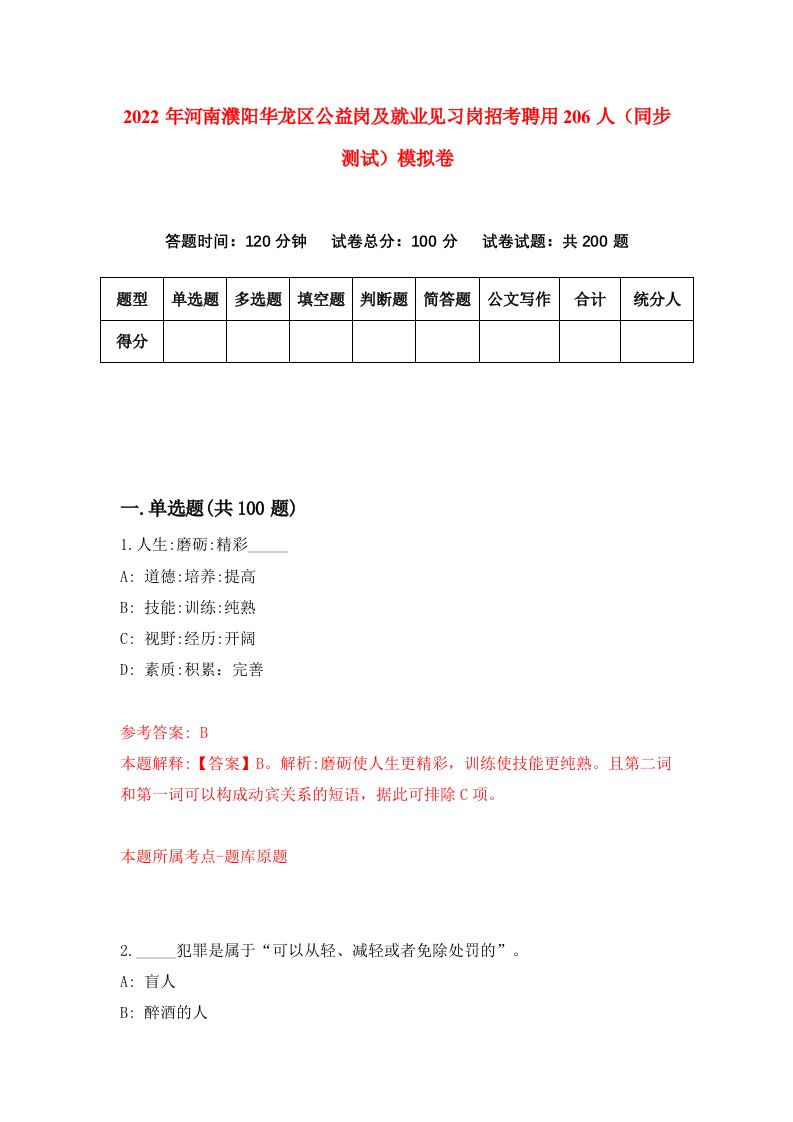 2022年河南濮阳华龙区公益岗及就业见习岗招考聘用206人（同步测试）模拟卷

答题时间：120分钟　试卷总分：100分　试卷试题：共200题

| 题型 | 单选题 | 多选题 | 填空题 | 判断题 | 简答题 | 公文写作 | 合计 | 统分人 |
|---|---|---|---|---|---|---|---|---|
| 得分 | | | | | | | | |

一.单选题(共100题)

1.人生:磨砺:精彩_____

A: 道德:培养:提高

B: 技能:训练:纯熟

C: 视野:经历:开阔

D: 素质:积累：完善

参考答案: B

本题解释:【答案】B。解析:磨砺使人生更精彩，训练使技能更纯熟。且第二词和第一词可以构成动宾关系的短语，据此可排除C项。

本题所属考点-题库原题

2._____犯罪是属于“可以从轻、减轻或者免除处罚的”。

A: 盲人

B: 醉酒的人